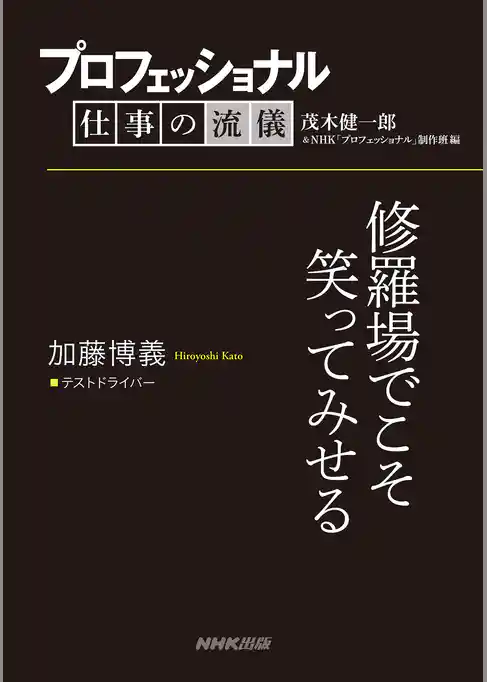 プロフェッショナル

仕事の流儀

茂木健一郎
&NHK「プロフェッショナル」制作班 編

修羅場でこそ
笑ってみせる

加藤博義 Hiroyoshi Kato
■テストドライバー

NHK出版